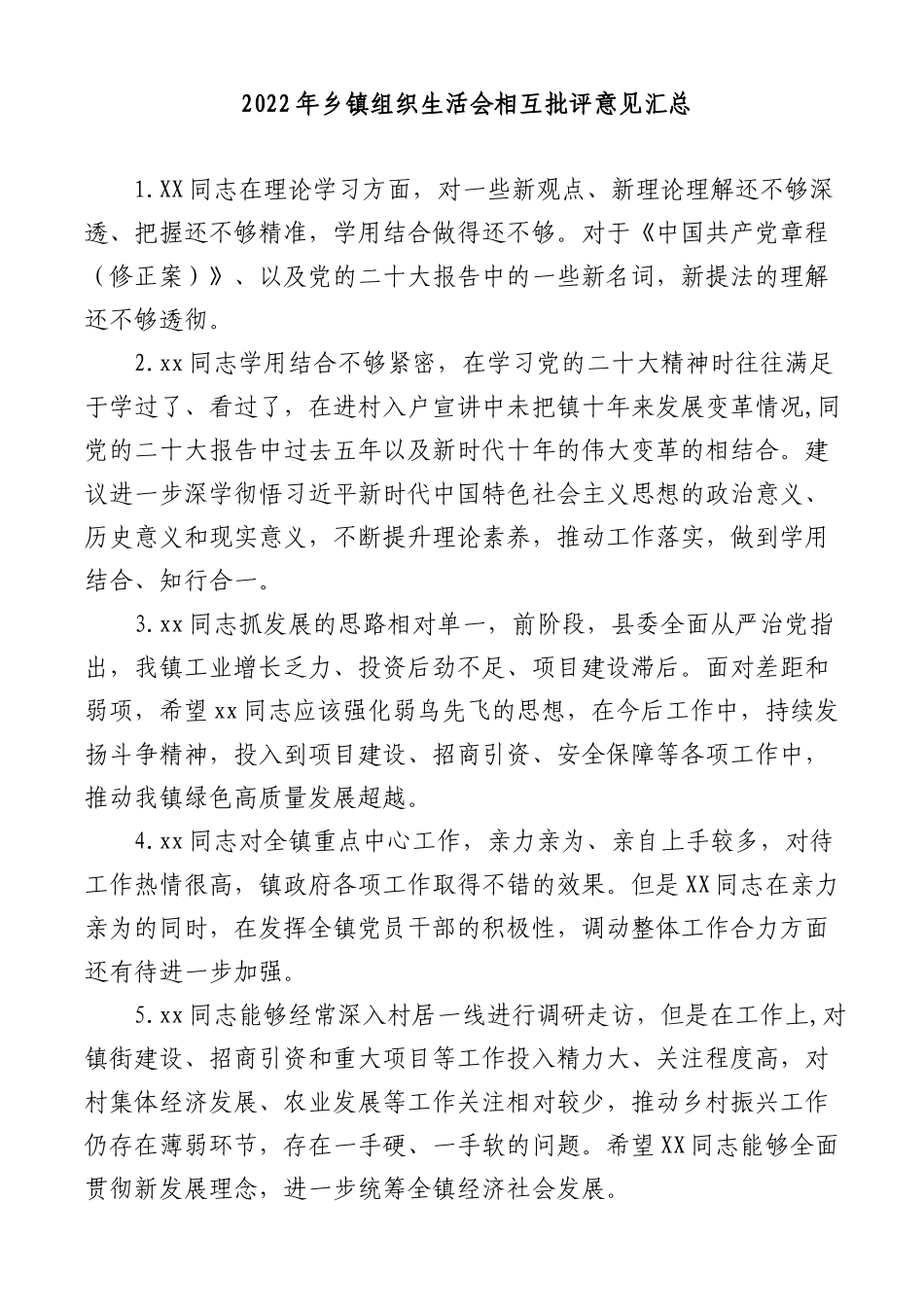 2022年乡镇组织生活会相互批评意见汇总

1.XX同志在理论学习方面，对一些新观点、新理论理解还不够深透、把握还不够精准，学用结合做得还不够。对于《中国共产党章程（修正案）》、以及党的二十大报告中的一些新名词，新提法的理解还不够透彻。

2.xx同志学用结合不够紧密，在学习党的二十大精神时往往满足于学过了、看过了，在进村入户宣讲中未把镇十年来发展变革情况,同党的二十大报告中过去五年以及新时代十年的伟大变革的相结合。建议进一步深学彻悟习近平新时代中国特色社会主义思想的政治意义、历史意义和现实意义，不断提升理论素养，推动工作落实，做到学用结合、知行合一。

3.xx同志抓发展的思路相对单一，前阶段，县委全面从严治党指出，我镇工业增长乏力、投资后劲不足、项目建设滞后。面对差距和弱项，希望xx同志应该强化弱鸟先飞的思想，在今后工作中，持续发扬斗争精神，投入到项目建设、招商引资、安全保障等各项工作中，推动我镇绿色高质量发展超越。

4.xx同志对全镇重点中心工作，亲力亲为、亲自上手较多，对待工作热情很高，镇政府各项工作取得不错的效果。但是XX同志在亲力亲为的同时，在发挥全镇党员干部的积极性，调动整体工作合力方面还有待进一步加强。

5.xx同志能够经常深入村居一线进行调研走访，但是在工作上,对镇街建设、招商引资和重大项目等工作投入精力大、关注程度高，对村集体经济发展、农业发展等工作关注相对较少，推动乡村振兴工作仍存在薄弱环节，存在一手硬、一手软的问题。希望XX同志能够全面贯彻新发展理念，进一步统筹全镇经济社会发展。